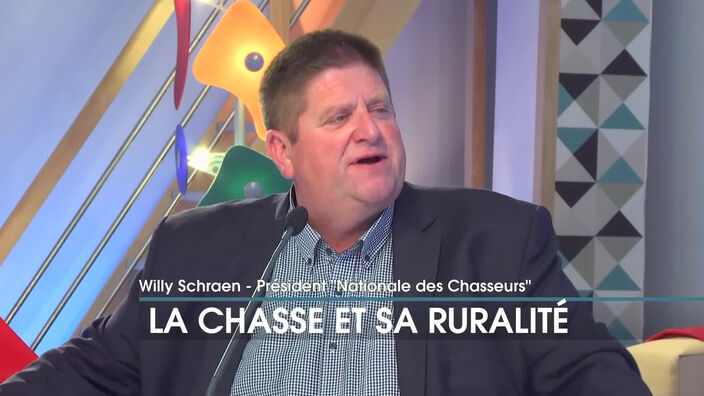 Willy Schraen - Président "Nationale des Chasseurs"

LA CHASSE ET SA RURALITÉ